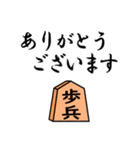 ありがとう
ございます

歩兵